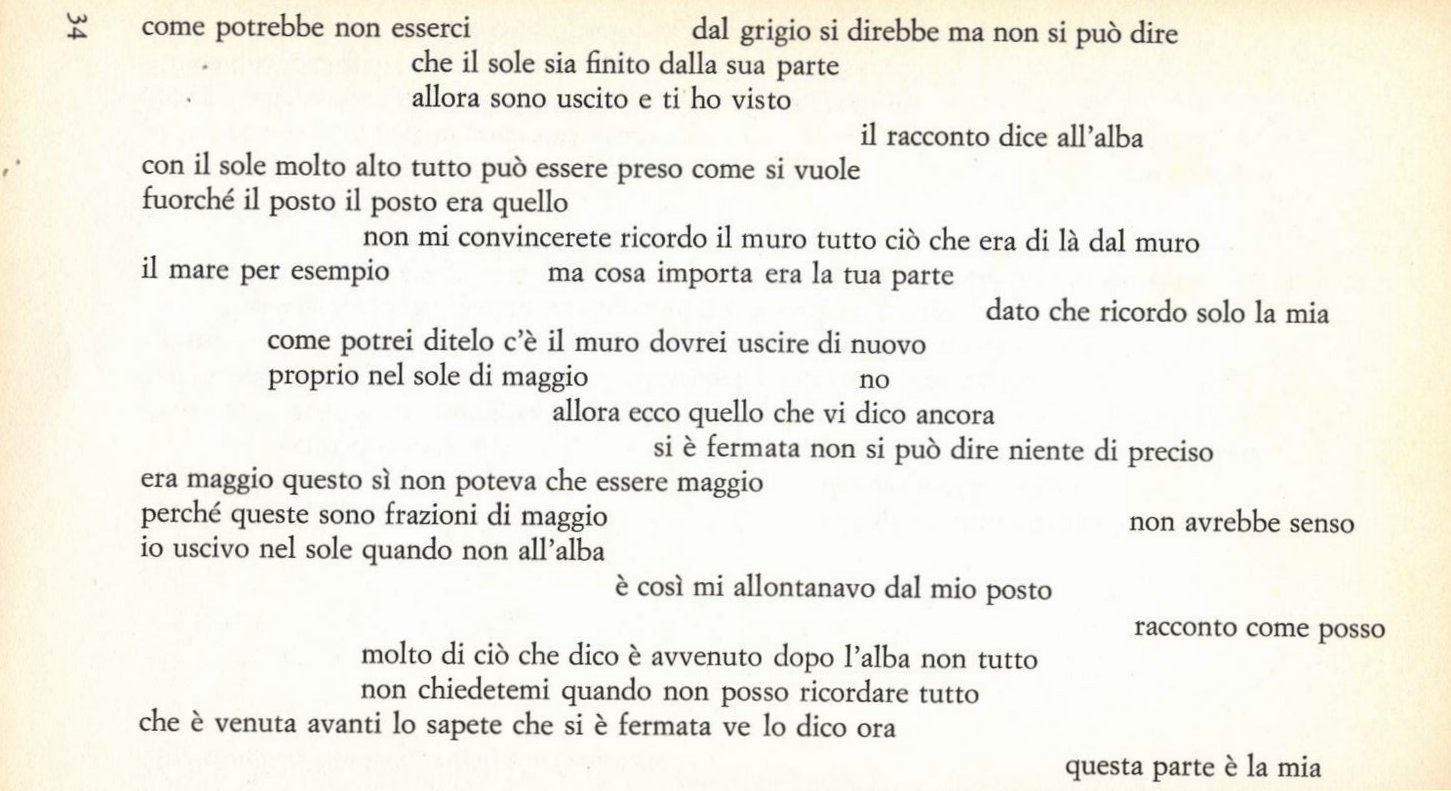 34

come potrebbe non esserci dal grigio si direbbe ma non si può dire
che il sole sia finito dalla sua parte
allora sono uscito e ti ho visto
il racconto dice all'alba
con il sole molto alto tutto può essere preso come si vuole
fuorché il posto il posto era quello
non mi convincerete ricordo il muro tutto ciò che era di là dal muro
il mare per esempio ma cosa importa era la tua parte
dato che ricordo solo la mia
come potrei ditelo c'è il muro dovrei uscire di nuovo
proprio nel sole di maggio no
allora ecco quello che vi dico ancora
si è fermata non si può dire niente di preciso
era maggio questo sì non poteva che essere maggio
perché queste sono frazioni di maggio non avrebbe senso
io uscivo nel sole quando non all'alba
è così mi allontanavo dal mio posto
racconto come posso
molto di ciò che dico è avvenuto dopo l'alba non tutto
non chiedetemi quando non posso ricordare tutto
che è venuta avanti lo sapete che si è fermata ve lo dico ora
questa parte è la mia